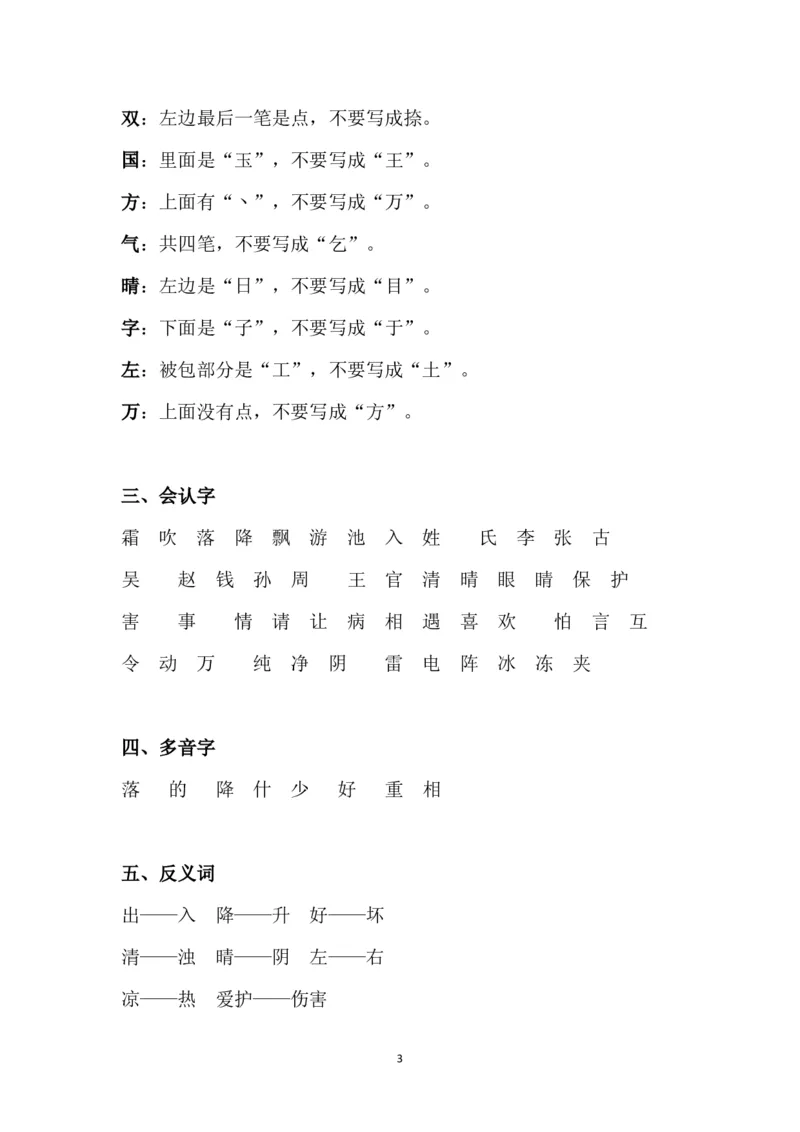 双：左边最后一笔是点，不要写成捺。

国：里面是“玉”，不要写成“王”。

方：上面有“丶”，不要写成“万”。

气：共四笔，不要写成“乞”。

晴：左边是“日”，不要写成“目”。

字：下面是“子”，不要写成“于”。

左：被包部分是“工”，不要写成“土”。

万：上面没有点，不要写成“方”。

三、会认字

霜 吹 落 降 飘 游 池 入 姓 氏 李 张 古

吴 赵 钱 孙 周 王 官 清 晴 眼 睛 保 护

害 事 情 请 让 病 相 遇 喜 欢 怕 言 互

令 动 万 纯 净 阴 雷 电 阵 冰 冻 夹

四、多音字

落 的 降 什 少 好 重 相

五、反义词

出——入 降——升 好——坏

清——浊 晴——阴 左——右

凉——热 爱护——伤害

3